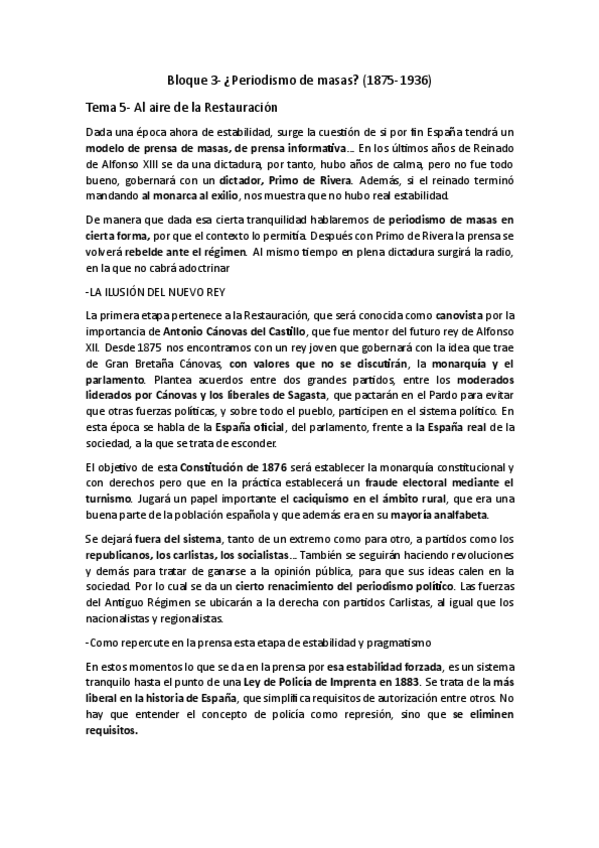 Bloque 3- ¿Periodismo de masas? (1875-1936)

Tema 5- Al aire de la Restauración

Dada una época ahora de estabilidad, surge la cuestión de si por fin España tendrá un modelo de prensa de masas, de prensa informativa… En los últimos años de Reinado de Alfonso XIII se da una dictadura, por tanto, hubo años de calma, pero no fue todo bueno, gobernará con un dictador, Primo de Rivera. Además, si el reinado terminó mandando al monarca al exilio, nos muestra que no hubo real estabilidad.

De manera que dada esa cierta tranquilidad hablaremos de periodismo de masas en cierta forma, por que el contexto lo permitía. Después con Primo de Rivera la prensa se volverá rebelde ante el régimen. Al mismo tiempo en plena dictadura surgirá la radio, en la que no cabrá adoctrinar

-LA ILUSIÓN DEL NUEVO REY

La primera etapa pertenece a la Restauración, que será conocida como canovista por la importancia de Antonio Cánovas del Castillo, que fue mentor del futuro rey de Alfonso XII. Desde 1875 nos encontramos con un rey joven que gobernará con la idea que trae de Gran Bretaña Cánovas, con valores que no se discutirán, la monarquía y el parlamento. Plantea acuerdos entre dos grandes partidos, entre los moderados liderados por Cánovas y los liberales de Sagasta, que pactarán en el Pardo para evitar que otras fuerzas políticas, y sobre todo el pueblo, participen en el sistema político. En esta época se habla de la España oficial, del parlamento, frente a la España real de la sociedad, a la que se trata de esconder.

El objetivo de esta Constitución de 1876 será establecer la monarquía constitucional y con derechos pero que en la práctica establecerá un fraude electoral mediante el turnismo. Jugará un papel importante el caciquismo en el ámbito rural, que era una buena parte de la población española y que además era en su mayoría analfabeta.

Se dejará fuera del sistema, tanto de un extremo como para otro, a partidos como los republicanos, los carlistas, los socialistas… También se seguirán haciendo revoluciones y demás para tratar de ganarse a la opinión pública, para que sus ideas calen en la sociedad. Por lo cual se da un cierto renacimiento del periodismo político. Las fuerzas del Antiguo Régimen se ubicarán a la derecha con partidos Carlistas, al igual que los nacionalistas y regionalistas.

-Como repercute en la prensa esta etapa de estabilidad y pragmatismo

En estos momentos lo que se da en la prensa por esa estabilidad forzada, es un sistema tranquilo hasta el punto de una Ley de Policía de Imprenta en 1883. Se trata de la más liberal en la historia de España, que simplifica requisitos de autorización entre otros. No hay que entender el concepto de policía como represión, sino que se eliminen requisitos.